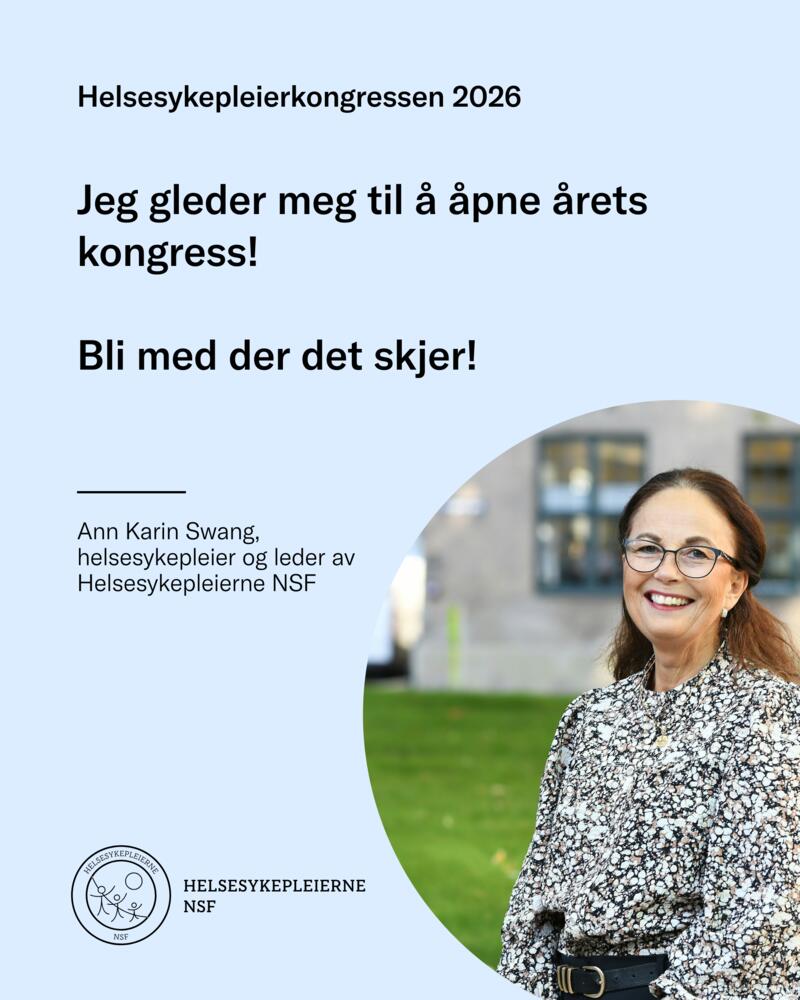 Helsesykepleierkongressen 2026

Jeg gleder meg til å åpne årets kongress!

Bli med der det skjer!

Ann Karin Swang, helsesykepleier og leder av Helsesykepleierne NSF

HELSESYKEPLEIERNE NSF

HELSESYKEPLEIERNE
NSF